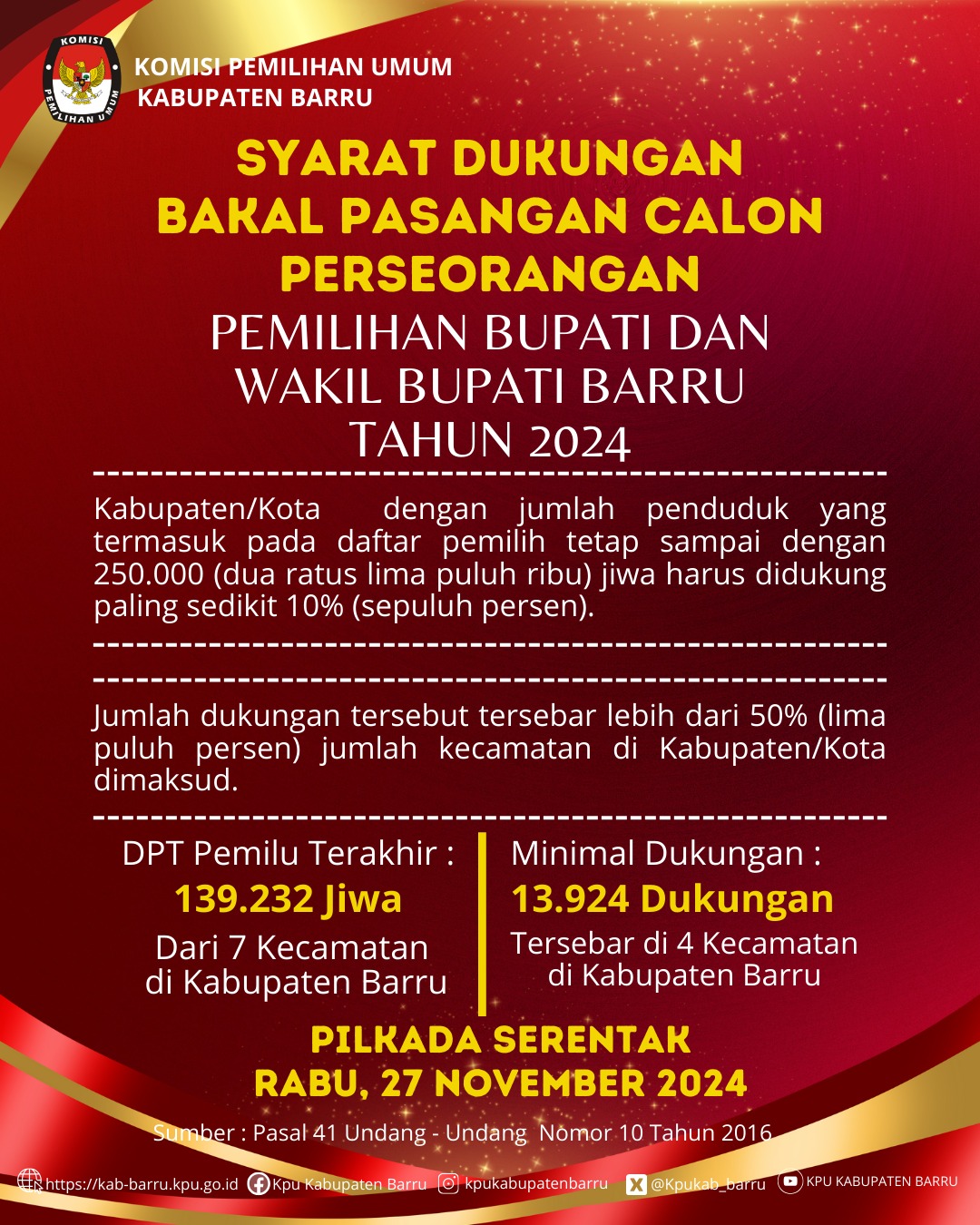 KOMISI PEMILIHAN UMUM

KOMISI PEMILIHAN UMUM
KABUPATEN BARRU

SYARAT DUKUNGAN BAKAL PASANGAN CALON PERSEORANGAN

PEMILIHAN BUPATI DAN WAKIL BUPATI BARRU TAHUN 2024

Kabupaten/Kota dengan jumlah penduduk yang termasuk pada daftar pemilih tetap sampai dengan 250.000 (dua ratus lima puluh ribu) jiwa harus didukung paling sedikit 10% (sepuluh persen).

Jumlah dukungan tersebut tersebar lebih dari 50% (lima puluh persen) jumlah kecamatan di Kabupaten/Kota dimaksud.

DPT Pemilu Terakhir :
139.232 Jiwa
Dari 7 Kecamatan di Kabupaten Barru

Minimal Dukungan :
13.924 Dukungan
Tersebar di 4 Kecamatan di Kabupaten Barru

PILKADA SERENTAK
RABU, 27 NOVEMBER 2024

Sumber : Pasal 41 Undang - Undang Nomor 10 Tahun 2016

https://kab-barru.kpu.go.id Kpu Kabupaten Barru kpukabupatenbarru @Kpukab_barru KPU KABUPATEN BARRU